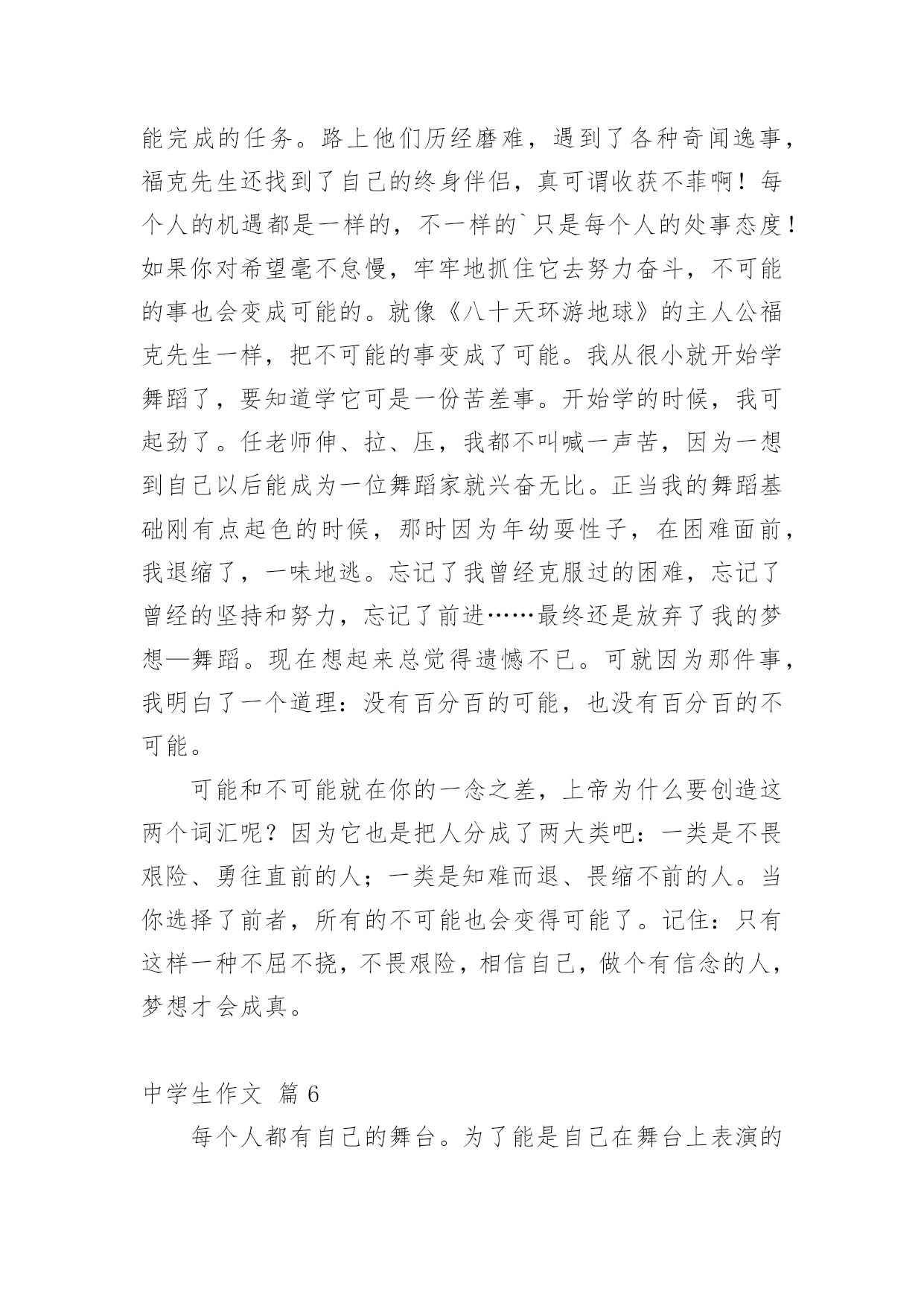 能完成的任务。路上他们历经磨难，遇到了各种奇闻逸事，福克先生还找到了自己的终身伴侣，真可谓收获不菲啊！每个人的机遇都是一样的，不一样的`只是每个人的处事态度！如果你对希望毫不怠慢，牢牢地抓住它去努力奋斗，不可能的事也会变成可能的。就像《八十天环游地球》的主人公福克先生一样，把不可能的事变成了可能。我从很小就开始学舞蹈了，要知道学它可是一份苦差事。开始学的时候，我可起劲了。任老师伸、拉、压，我都不叫喊一声苦，因为一想到自己以后能成为一位舞蹈家就兴奋无比。正当我的舞蹈基础刚有点起色的时候，那时因为年幼耍性子，在困难面前，我退缩了，一味地逃。忘记了我曾经克服过的困难，忘记了曾经的坚持和努力，忘记了前进……最终还是放弃了我的梦想—舞蹈。现在想起来总觉得遗憾不已。可就因为那件事，我明白了一个道理：没有百分百的可能，也没有百分百的不可能。

可能和不可能就在你的一念之差，上帝为什么要创造这两个词汇呢？因为它也是把人分成了两大类吧：一类是不畏艰险、勇往直前的人；一类是知难而退、畏缩不前的人。当你选择了前者，所有的不可能也会变得可能了。记住：只有这样一种不屈不挠，不畏艰险，相信自己，做个有信念的人，梦想才会成真。

中学生作文 篇6

每个人都有自己的舞台。为了能是自己在舞台上表演的